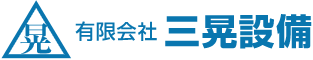 晃
有限会社 三晃設備